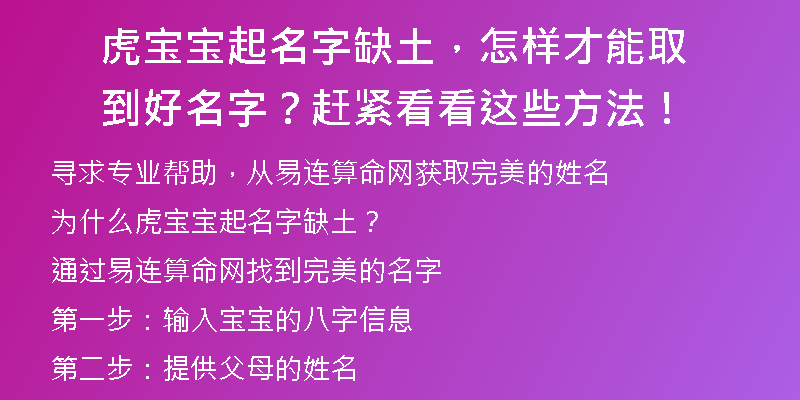 虎宝宝起名字缺土，怎样才能取到好名字？赶紧看看这些方法！

寻求专业帮助，从易连算命网获取完美的姓名

为什么虎宝宝起名字缺土？

通过易连算命网找到完美的名字

第一步：输入宝宝的八字信息

第二步：提供父母的姓名